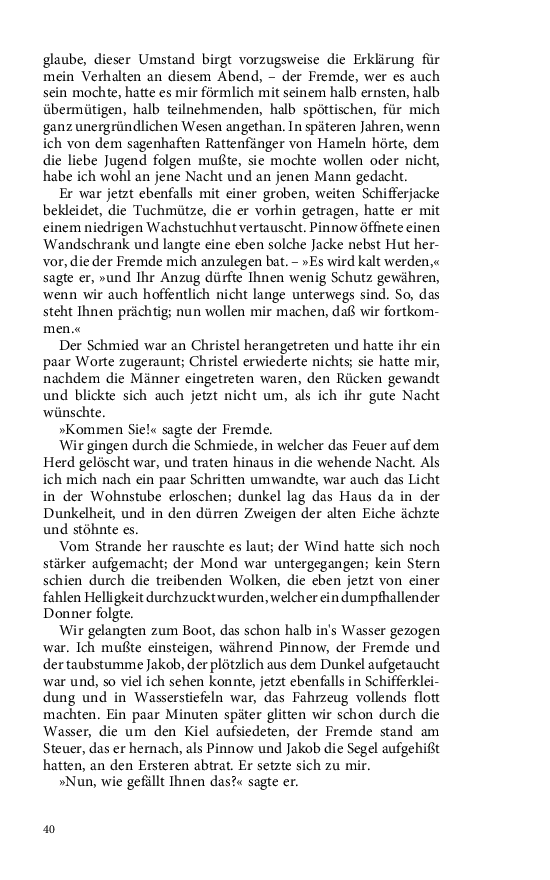 glaube, dieser Umstand birgt vorzugsweise die Erklärung für mein Verhalten an diesem Abend, – der Fremde, wer es auch sein mochte, hatte es mir förmlich mit seinem halb ernsten, halb übermütigen, halb teilnehmenden, halb spöttischen, für mich ganz unergründlichen Wesen angethan. In späteren Jahren, wenn ich von dem sagenhaften Rattenfänger von Hameln hörte, dem die liebe Jugend folgen mußte, sie mochte wollen oder nicht, habe ich wohl an jene Nacht und an jenen Mann gedacht.

Er war jetzt ebenfalls mit einer groben, weiten Schifferjacke bekleidet, die Tuchmütze, die er vorhin getragen, hatte er mit einem niedrigen Wachstuchhut vertauscht. Pinnow öffnete einen Wandschrank und langte eine eben solche Jacke nebst Hut hervor, die der Fremde mich anzulegen bat. – »Es wird kalt werden,« sagte er, »und Ihr Anzug dürfte Ihnen wenig Schutz gewähren, wenn wir auch hoffentlich nicht lange unterwegs sind. So, das steht Ihnen prächtig; nun wollen mir machen, daß wir fortkommen.«

Der Schmied war an Christel herangetreten und hatte ihr ein paar Worte zugeraunt; Christel erwiederte nichts; sie hatte mir, nachdem die Männer eingetreten waren, den Rücken gewandt und blickte sich auch jetzt nicht um, als ich ihr gute Nacht wünschte.

»Kommen Sie!« sagte der Fremde.

Wir gingen durch die Schmiede, in welcher das Feuer auf dem Herd gelöscht war, und traten hinaus in die wehende Nacht. Als ich mich nach ein paar Schritten umwandte, war auch das Licht in der Wohnstube erloschen; dunkel lag das Haus da in der Dunkelheit, und in den dürren Zweigen der alten Eiche ächzte und stöhnte es.

Vom Strande her rauschte es laut; der Wind hatte sich noch stärker aufgemacht; der Mond war untergegangen; kein Stern schien durch die treibenden Wolken, die eben jetzt von einer fahlen Helligkeit durchzuckt wurden, welcher ein dumpfhallender Donner folgte.

Wir gelangten zum Boot, das schon halb in's Wasser gezogen war. Ich mußte einsteigen, während Pinnow, der Fremde und der taubstumme Jakob, der plötzlich aus dem Dunkel aufgetaucht war und, so viel ich sehen konnte, jetzt ebenfalls in Schifferkleidung und in Wasserstiefeln war, das Fahrzeug vollends flott machten. Ein paar Minuten später glitten wir schon durch die Wasser, die um den Kiel aufsiedeten, der Fremde stand am Steuer, das er hernach, als Pinnow und Jakob die Segel aufgehißt hatten, an den Ersteren abtrat. Er setzte sich zu mir.

»Nun, wie gefällt Ihnen das?« sagte er.

40